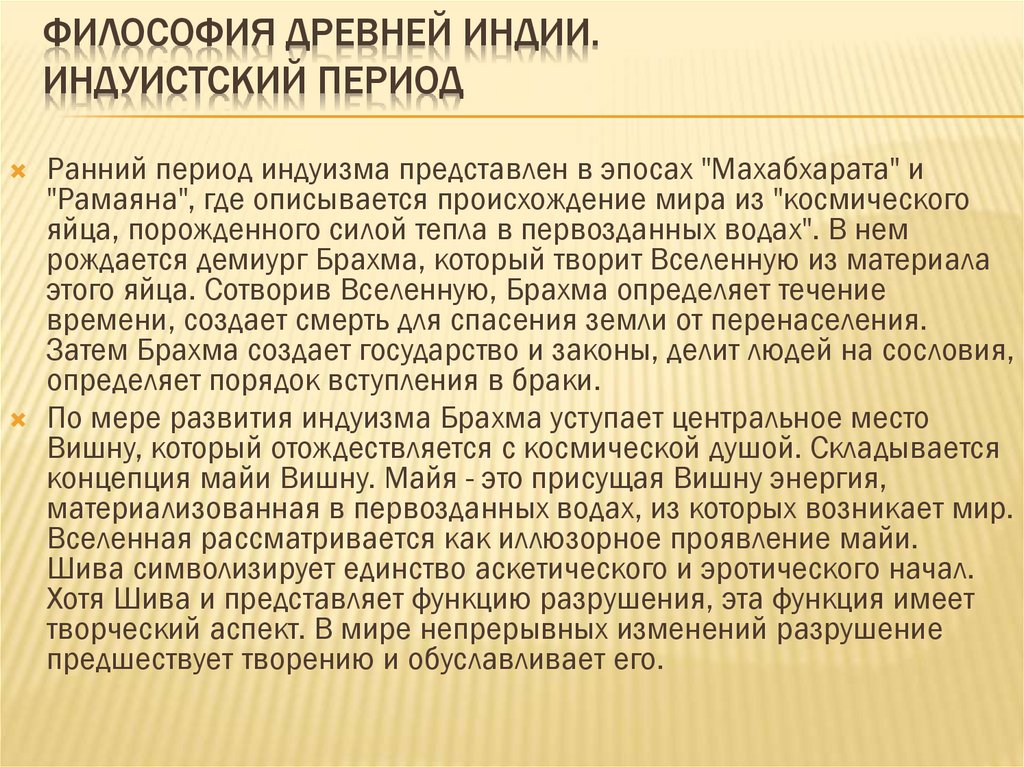 ФИЛОСОФИЯ ДРЕВНЕЙ ИНДИИ. ИНДУИСТСКИЙ ПЕРИОД

Ранний период индуизма представлен в эпосах "Махабхарата" и "Рамаяна", где описывается происхождение мира из "космического яйца, порожденного силой тепла в первозданных водах". В нем рождается демиург Брахма, который творит Вселенную из материала этого яйца. Сотворив Вселенную, Брахма определяет течение времени, создает смерть для спасения земли от перенаселения. Затем Брахма создает государство и законы, делит людей на сословия, определяет порядок вступления в браки.

По мере развития индуизма Брахма уступает центральное место Вишну, который отождествляется с космической душой. Складывается концепция майи Вишну. Майя - это присущая Вишну энергия, материализованная в первозданных водах, из которых возникает мир. Вселенная рассматривается как иллюзорное проявление майи. Шива символизирует единство аскетического и эротического начал. Хотя Шива и представляет функцию разрушения, эта функция имеет творческий аспект. В мире непрерывных изменений разрушение предшествует творению и обуславливает его.